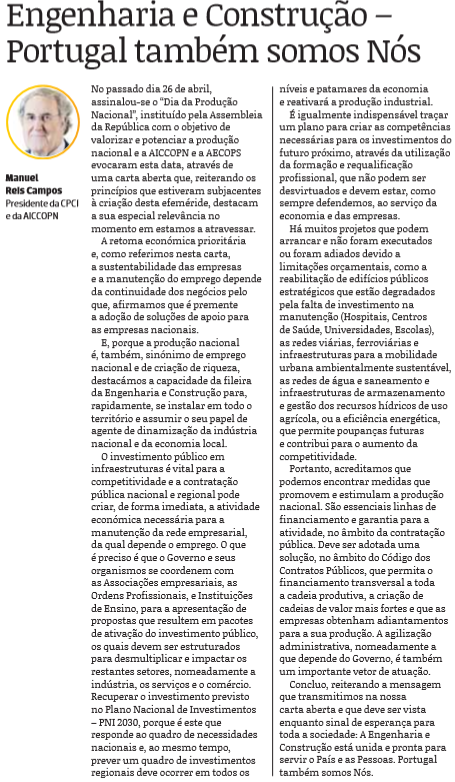 Engenharia e Construção – Portugal também somos Nós

Manuel Reis Campos
Presidente da CPCI e da AICCOPN

No passado dia 26 de abril, assinalou-se o "Dia da Produção Nacional", instituído pela Assembleia da República com o objetivo de valorizar e potenciar a produção nacional e a AICCOPN e a AECOPS evocaram esta data, através de uma carta aberta que, reiterando os princípios que estiveram subjacentes à criação desta efeméride, destacam a sua especial relevância no momento em estamos a atravessar.

A retoma económica prioritária e, como referimos nesta carta, a sustentabilidade das empresas e a manutenção do emprego depende da continuidade dos negócios pelo que, afirmamos que é premente a adoção de soluções de apoio para as empresas nacionais.

E, porque a produção nacional é, também, sinónimo de emprego nacional e de criação de riqueza, destacámos a capacidade da fileira da Engenharia e Construção para, rapidamente, se instalar em todo o território e assumir o seu papel de agente de dinamização da indústria nacional e da economia local.

O investimento público em infraestruturas é vital para a competitividade e a contratação pública nacional e regional pode criar, de forma imediata, a atividade económica necessária para a manutenção da rede empresarial, da qual depende o emprego. O que é preciso é que o Governo e seus organismos se coordenem com as Associações empresariais, as Ordens Profissionais, e Instituições de Ensino, para a apresentação de propostas que resultem em pacotes de ativação do investimento público, os quais devem ser estruturados para desmultiplicar e impactar os restantes setores, nomeadamente a indústria, os serviços e o comércio. Recuperar o investimento previsto no Plano Nacional de Investimentos – PNI 2030, porque é este que responde ao quadro de necessidades nacionais e, ao mesmo tempo, prever um quadro de investimentos regionais deve ocorrer em todos os níveis e patamares da economia e reativará a produção industrial.

É igualmente indispensável traçar um plano para criar as competências necessárias para os investimentos do futuro próximo, através da utilização da formação e requalificação profissional, que não podem ser desvirtuados e devem estar, como sempre defendemos, ao serviço da economia e das empresas.

Há muitos projetos que podem arrancar e não foram executados ou foram adiados devido a limitações orçamentais, como a reabilitação de edifícios públicos estratégicos que estão degradados pela falta de investimento na manutenção (Hospitais, Centros de Saúde, Universidades, Escolas), as redes viárias, ferroviárias e infraestruturas para a mobilidade urbana ambientalmente sustentável, as redes de água e saneamento e infraestruturas de armazenamento e gestão dos recursos hídricos de uso agrícola, ou a eficiência energética, que permite poupanças futuras e contribui para o aumento da competitividade.

Portanto, acreditamos que podemos encontrar medidas que promovem e estimulam a produção nacional. São essenciais linhas de financiamento e garantia para a atividade, no âmbito da contratação pública. Deve ser adotada uma solução, no âmbito do Código dos Contratos Públicos, que permita o financiamento transversal a toda a cadeia produtiva, a criação de cadeias de valor mais fortes e que as empresas obtenham adiantamentos para a sua produção. A agilização administrativa, nomeadamente a que depende do Governo, é também um importante vetor de atuação.

Concluo, reiterando a mensagem que transmitimos na nossa carta aberta e que deve ser vista enquanto sinal de esperança para toda a sociedade: A Engenharia e Construção está unida e pronta para servir o País e as Pessoas. Portugal também somos Nós.